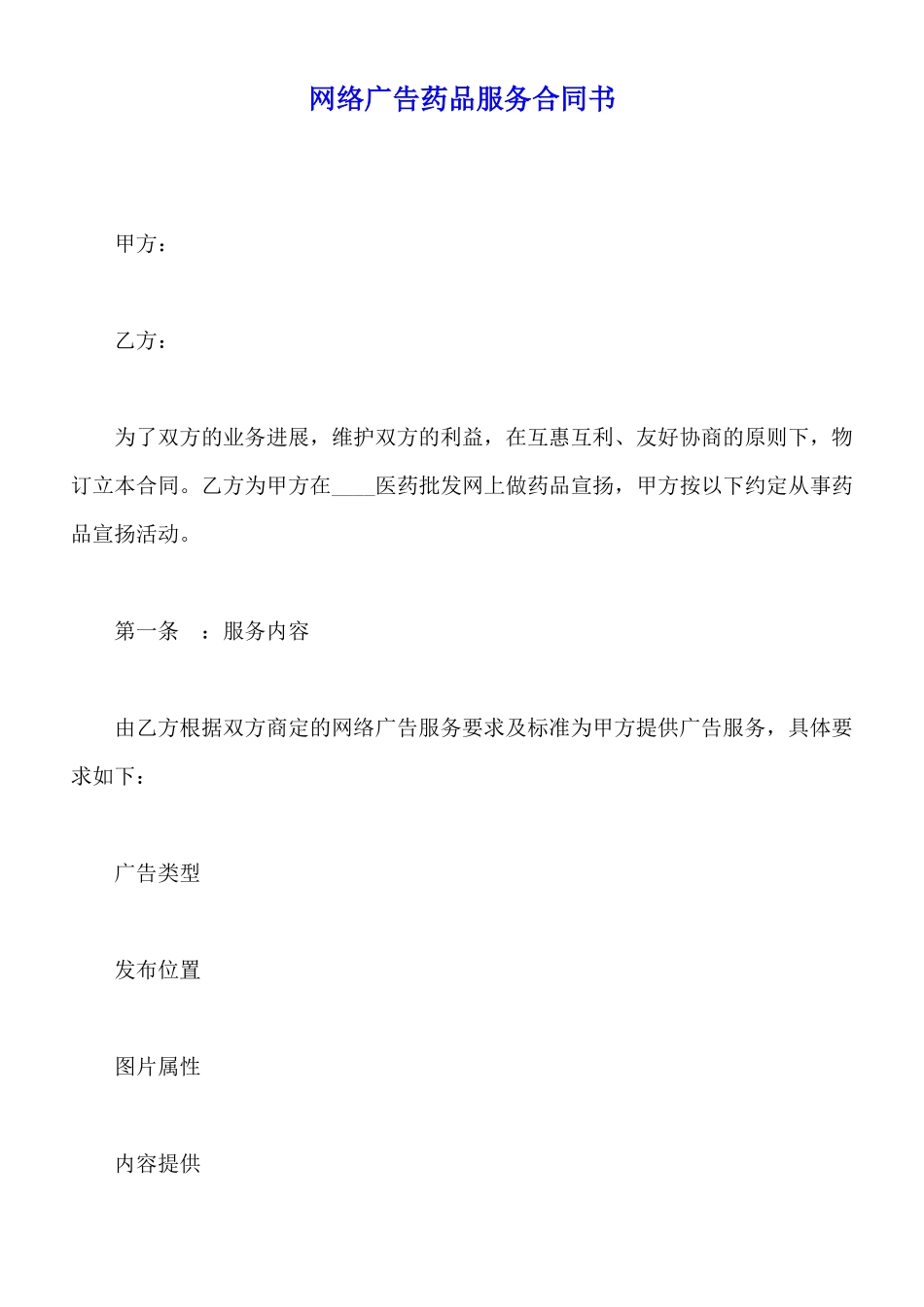 网络广告药品服务合同书

甲方：

乙方：

为了双方的业务进展，维护双方的利益，在互惠互利、友好协商的原则下，物订立本合同。乙方为甲方在____医药批发网上做药品宣扬，甲方按以下约定从事药品宣扬活动。

第一条　：服务内容

由乙方根据双方商定的网络广告服务要求及标准为甲方提供广告服务，具体要求如下：

广告类型

发布位置

图片属性

内容提供